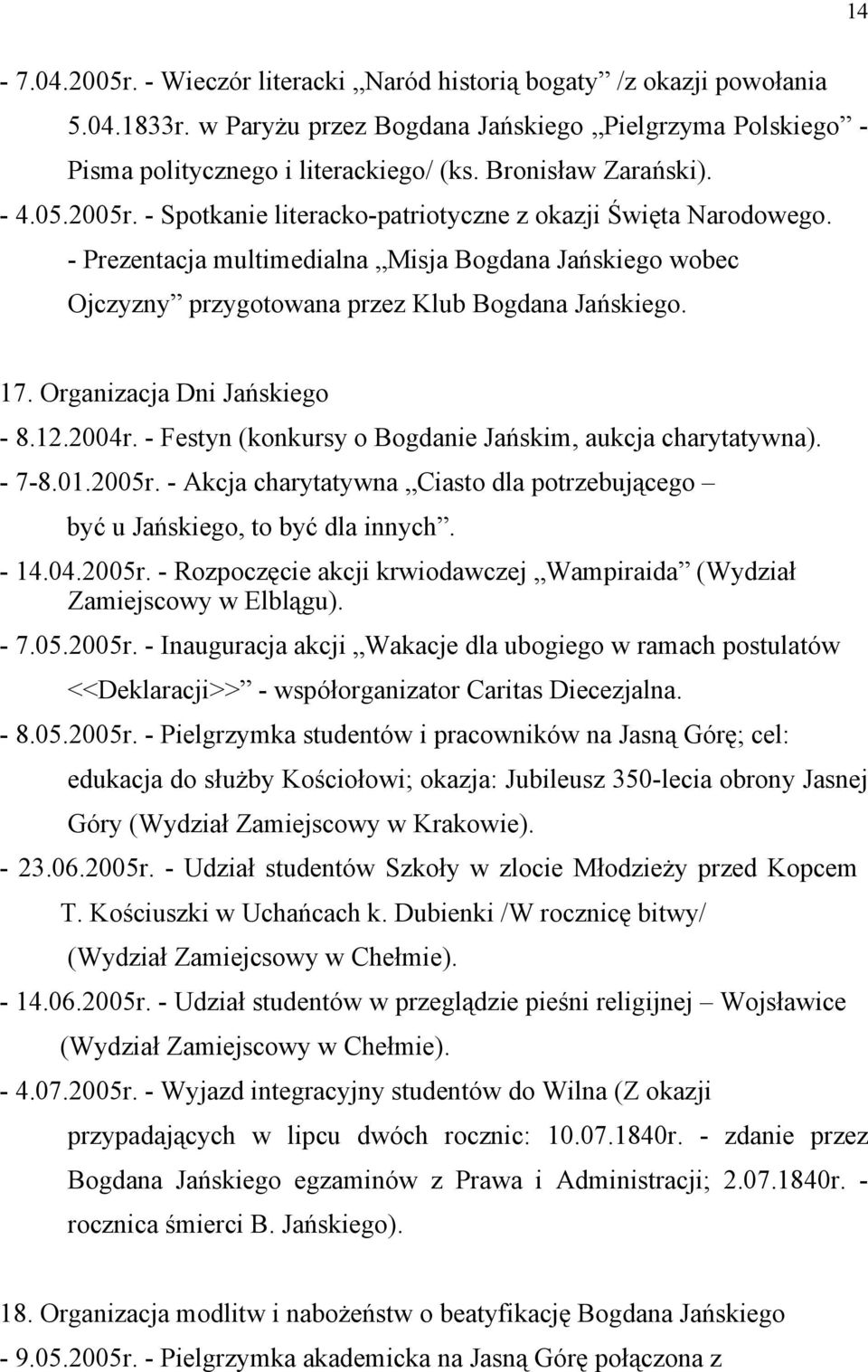 14

- 7.04.2005r. - Wieczór literacki „Naród historią bogaty” /z okazji powołania 5.04.1833r. w Paryżu przez Bogdana Jańskiego „Pielgrzyma Polskiego” - Pisma politycznego i literackiego/ (ks. Bronisław Zarański).
- 4.05.2005r. - Spotkanie literacko-patriotyczne z okazji Święta Narodowego.
- Prezentacja multimedialna „Misja Bogdana Jańskiego wobec Ojczyzny” przygotowana przez Klub Bogdana Jańskiego.

17. Organizacja Dni Jańskiego
- 8.12.2004r. - Festyn (konkursy o Bogdanie Jańskim, aukcja charytatywna).
- 7-8.01.2005r. - Akcja charytatywna „Ciasto dla potrzebującego – być u Jańskiego, to być dla innych”.
- 14.04.2005r. - Rozpoczęcie akcji krwiodawczej „Wampiraida” (Wydział Zamiejscowy w Elblągu).
- 7.05.2005r. - Inauguracja akcji „Wakacje dla ubogiego w ramach postulatów <<Deklaracji>>” - współorganizator Caritas Diecezjalna.
- 8.05.2005r. - Pielgrzymka studentów i pracowników na Jasną Górę; cel: edukacja do służby Kościołowi; okazja: Jubileusz 350-lecia obrony Jasnej Góry (Wydział Zamiejscowy w Krakowie).
- 23.06.2005r. - Udział studentów Szkoły w zlocie Młodzieży przed Kopcem T. Kościuszki w Uchańcach k. Dubienki /W rocznicę bitwy/ (Wydział Zamiejcsowy w Chełmie).
- 14.06.2005r. - Udział studentów w przeglądzie pieśni religijnej – Wojsławice (Wydział Zamiejscowy w Chełmie).
- 4.07.2005r. - Wyjazd integracyjny studentów do Wilna (Z okazji przypadających w lipcu dwóch rocznic: 10.07.1840r. - zdanie przez Bogdana Jańskiego egzaminów z Prawa i Administracji; 2.07.1840r. - rocznica śmierci B. Jańskiego).

18. Organizacja modlitw i nabożeństw o beatyfikację Bogdana Jańskiego
- 9.05.2005r. - Pielgrzymka akademicka na Jasną Górę połączona z